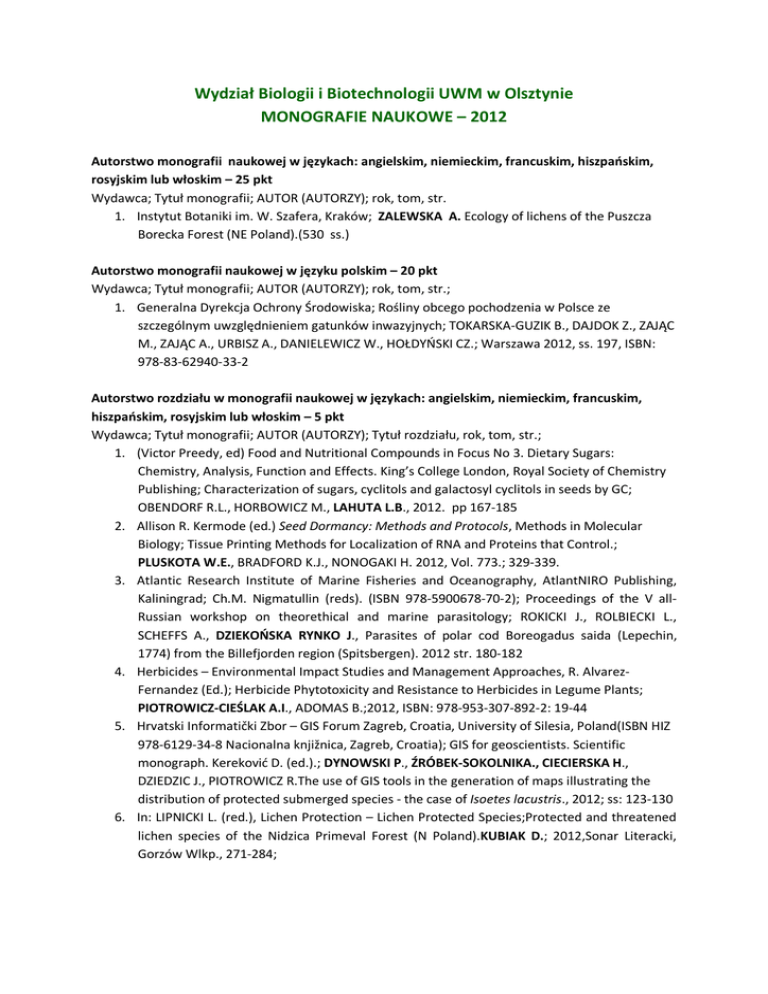 Wydział Biologii i Biotechnologii UWM w Olsztynie
MONOGRAFIE NAUKOWE – 2012

Autorstwo monografii naukowej w językach: angielskim, niemieckim, francuskim, hiszpańskim, rosyjskim lub włoskim – 25 pkt
Wydawca; Tytuł monografii; AUTOR (AUTORZY); rok, tom, str.
1. Instytut Botaniki im. W. Szafera, Kraków; ZALEWSKA A. Ecology of lichens of the Puszcza Borecka Forest (NE Poland).(530 ss.)

Autorstwo monografii naukowej w języku polskim – 20 pkt
Wydawca; Tytuł monografii; AUTOR (AUTORZY); rok, tom, str.;
1. Generalna Dyrekcja Ochrony Środowiska; Rośliny obcego pochodzenia w Polsce ze szczególnym uwzględnieniem gatunków inwazyjnych; TOKARSKA-GUZIK B., DAJDOK Z., ZAJĄC M., ZAJĄC A., URBISZ A., DANIELEWICZ W., HOŁDYŃSKI CZ.; Warszawa 2012, ss. 197, ISBN: 978-83-62940-33-2

Autorstwo rozdziału w monografii naukowej w językach: angielskim, niemieckim, francuskim, hiszpańskim, rosyjskim lub włoskim – 5 pkt
Wydawca; Tytuł monografii; AUTOR (AUTORZY); Tytuł rozdziału, rok, tom, str.;
1. (Victor Preedy, ed) Food and Nutritional Compounds in Focus No 3. Dietary Sugars: Chemistry, Analysis, Function and Effects. King's College London, Royal Society of Chemistry Publishing; Characterization of sugars, cyclitols and galactosyl cyclitols in seeds by GC; OBENDORF R.L., HORBOWICZ M., LAHUTA L.B., 2012. pp 167-185
2. Allison R. Kermode (ed.) Seed Dormancy: Methods and Protocols, Methods in Molecular Biology; Tissue Printing Methods for Localization of RNA and Proteins that Control.; PLUSKOTA W.E., BRADFORD K.J., NONOGAKI H. 2012, Vol. 773.; 329-339.
3. Atlantic Research Institute of Marine Fisheries and Oceanography, AtlantNIRO Publishing, Kaliningrad; Ch.M. Nigmatullin (reds). (ISBN 978-5900678-70-2); Proceedings of the V all-Russian workshop on theorethical and marine parasitology; ROKICKI J., ROLBIECKI L., SCHEFFS A., DZIEKOŃSKA RYNKO J., Parasites of polar cod Boreogadus saida (Lepechin, 1774) from the Billefjorden region (Spitsbergen). 2012 str. 180-182
4. Herbicides – Environmental Impact Studies and Management Approaches, R. Alvarez-Fernandez (Ed.); Herbicide Phytotoxicity and Resistance to Herbicides in Legume Plants; PIOTROWICZ-CIEŚLAK A.I., ADOMAS B.;2012, ISBN: 978-953-307-892-2: 19-44
5. Hrvatski Informatički Zbor – GIS Forum Zagreb, Croatia, University of Silesia, Poland(ISBN HIZ 978-6129-34-8 Nacionalna knjižnica, Zagreb, Croatia); GIS for geoscientists. Scientific monograph. Kereković D. (ed.).; DYNOWSKI P., ŹRÓBEK-SOKOLNIKA., CIECIERSKA H., DZIEDZIC J., PIOTROWICZ R.The use of GIS tools in the generation of maps illustrating the distribution of protected submerged species - the case of Isoetes lacustris., 2012; ss: 123-130
6. In: LIPNICKI L. (red.), Lichen Protection – Lichen Protected Species;Protected and threatened lichen species of the Nidzica Primeval Forest (N Poland).KUBIAK D.; 2012,Sonar Literacki, Gorzów Wlkp., 271-284;